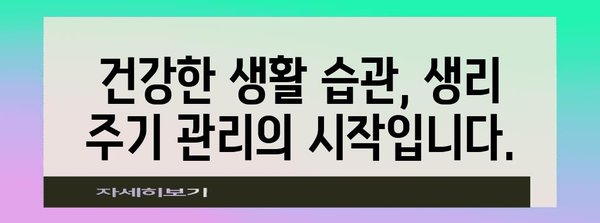 건강한 생활 습관, 생리 주기 관리의 시작입니다.

자세히보기